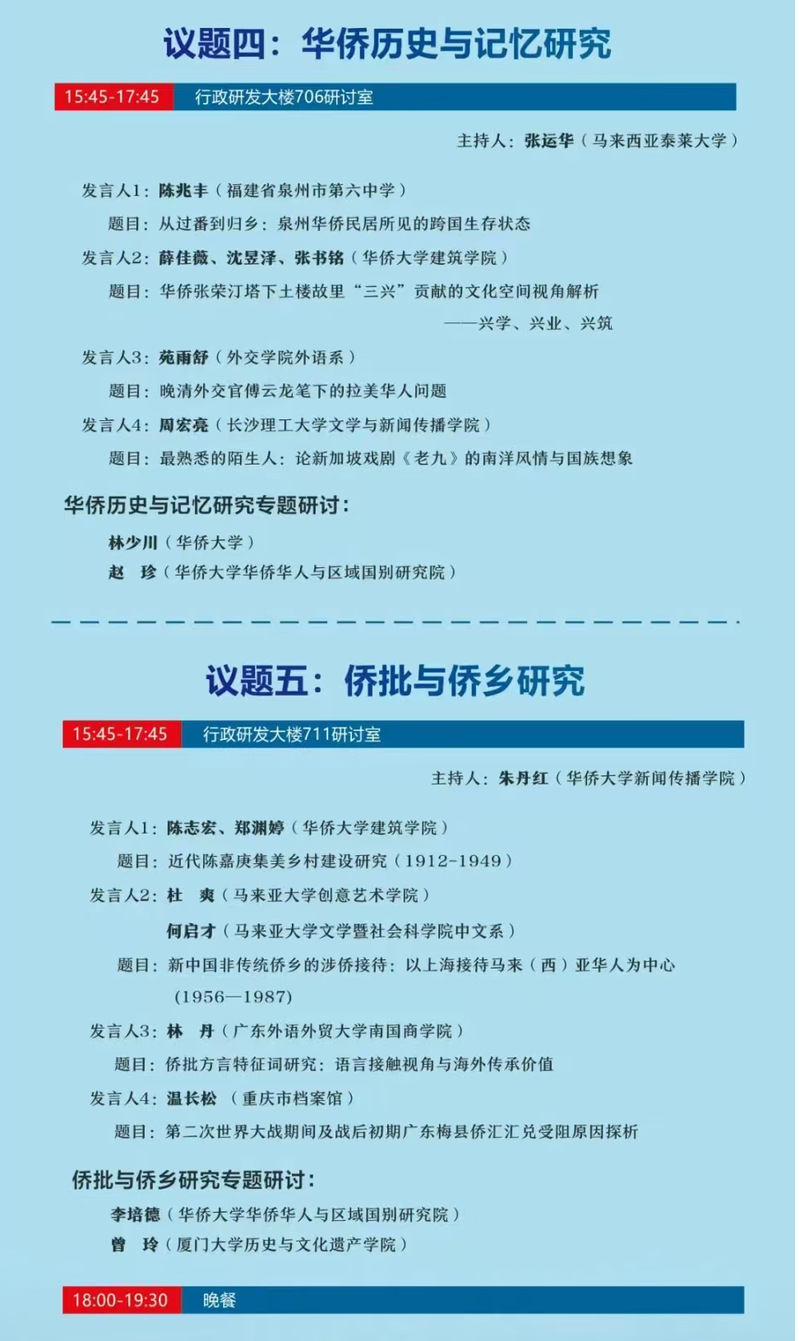 议题四：华侨历史与记忆研究

15:45-17:45 行政研发大楼706研讨室

主持人：张运华（马来西亚泰莱大学）

发言人1：陈兆丰（福建省泉州市第六中学）
题目：从过番到归乡：泉州华侨民居所见的跨国生存状态
发言人2：薛佳薇、沈昱泽、张书铭（华侨大学建筑学院）
题目：华侨张荣汀塔下土楼故里“三兴”贡献的文化空间视角解析
——兴学、兴业、兴筑
发言人3：苑雨舒（外交学院外语系）
题目：晚清外交官傅云龙笔下的拉美华人问题
发言人4：周宏亮（长沙理工大学文学与新闻传播学院）
题目：最熟悉的陌生人：论新加坡戏剧《老九》的南洋风情与国族想象

华侨历史与记忆研究专题研讨：
林少川（华侨大学）
赵 珍（华侨大学华侨华人与区域国别研究院）

议题五：侨批与侨乡研究

15:45-17:45 行政研发大楼711研讨室

主持人：朱丹红（华侨大学新闻传播学院）

发言人1：陈志宏、郑渊婷（华侨大学建筑学院）
题目：近代陈嘉庚集美乡村建设研究（1912-1949）
发言人2：杜 爽（马来亚大学创意艺术学院）
何启才（马来亚大学文学暨社会科学院中文系）
题目：新中国非传统侨乡的涉侨接待：以上海接待马来（西）亚华人为中心（1956—1987）
发言人3：林 丹（广东外语外贸大学南国商学院）
题目：侨批方言特征词研究：语言接触视角与海外传承价值
发言人4：温长松（重庆市档案馆）
题目：第二次世界大战期间及战后初期广东梅县侨汇汇兑受阻原因探析

侨批与侨乡研究专题研讨：
李培德（华侨大学华侨华人与区域国别研究院）
曾 玲（厦门大学历史与文化遗产学院）

18:00-19:30 晚餐